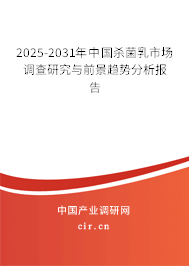 2025-2031年中国杀菌乳市场调查研究与前景趋势分析报告

中国产业调研网

cir.cn